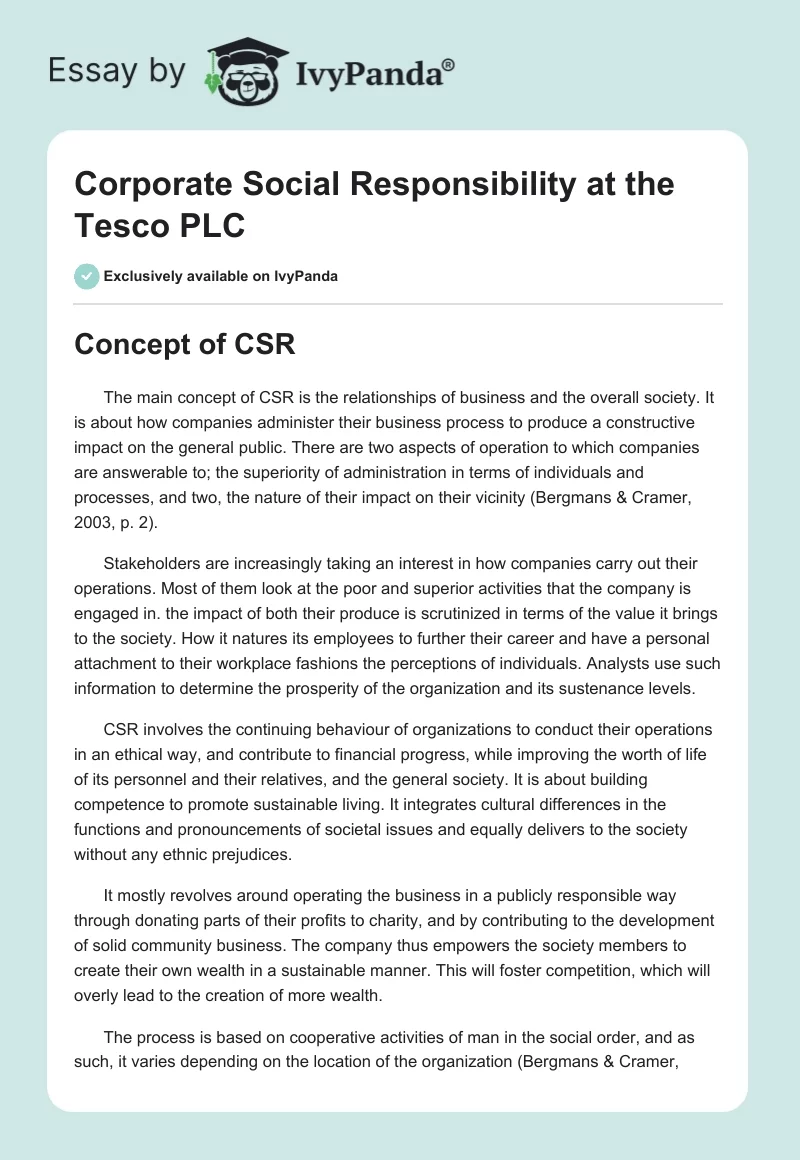 Essay by IvyPanda®

Corporate Social Responsibility at the Tesco PLC

Exclusively available on IvyPanda

Concept of CSR

The main concept of CSR is the relationships of business and the overall society. It is about how companies administer their business process to produce a constructive impact on the general public. There are two aspects of operation to which companies are answerable to; the superiority of administration in terms of individuals and processes, and two, the nature of their impact on their vicinity (Bergmans & Cramer, 2003, p. 2).

Stakeholders are increasingly taking an interest in how companies carry out their operations. Most of them look at the poor and superior activities that the company is engaged in. the impact of both their produce is scrutinized in terms of the value it brings to the society. How it natures its employees to further their career and have a personal attachment to their workplace fashions the perceptions of individuals. Analysts use such information to determine the prosperity of the organization and its sustenance levels.

CSR involves the continuing behaviour of organizations to conduct their operations in an ethical way, and contribute to financial progress, while improving the worth of life of its personnel and their relatives, and the general society. It is about building competence to promote sustainable living. It integrates cultural differences in the functions and pronouncements of societal issues and equally delivers to the society without any ethnic prejudices.

It mostly revolves around operating the business in a publicly responsible way through donating parts of their profits to charity, and by contributing to the development of solid community business. The company thus empowers the society members to create their own wealth in a sustainable manner. This will foster competition, which will overly lead to the creation of more wealth.

The process is based on cooperative activities of man in the social order, and as such, it varies depending on the location of the organization (Bergmans & Cramer,